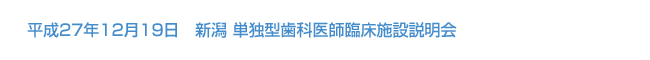 平成27年12月19日　新潟 単独型歯科医師臨床施設説明会